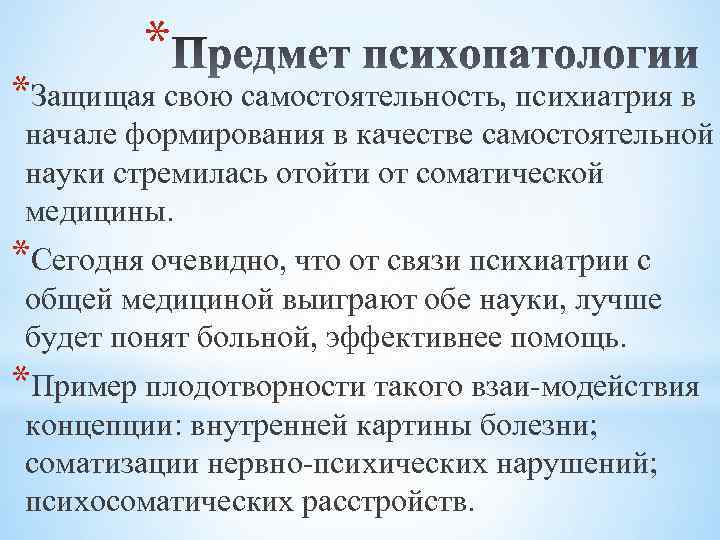 * Предмет психопатологии

* Защищая свою самостоятельность, психиатрия в начале формирования в качестве самостоятельной науки стремилась отойти от соматической медицины.

* Сегодня очевидно, что от связи психиатрии с общей медициной выиграют обе науки, лучше будет понят больной, эффективнее помощь.

* Пример плодотворности такого взаи-модействия концепции: внутренней картины болезни; соматизации нервно-психических нарушений; психосоматических расстройств.